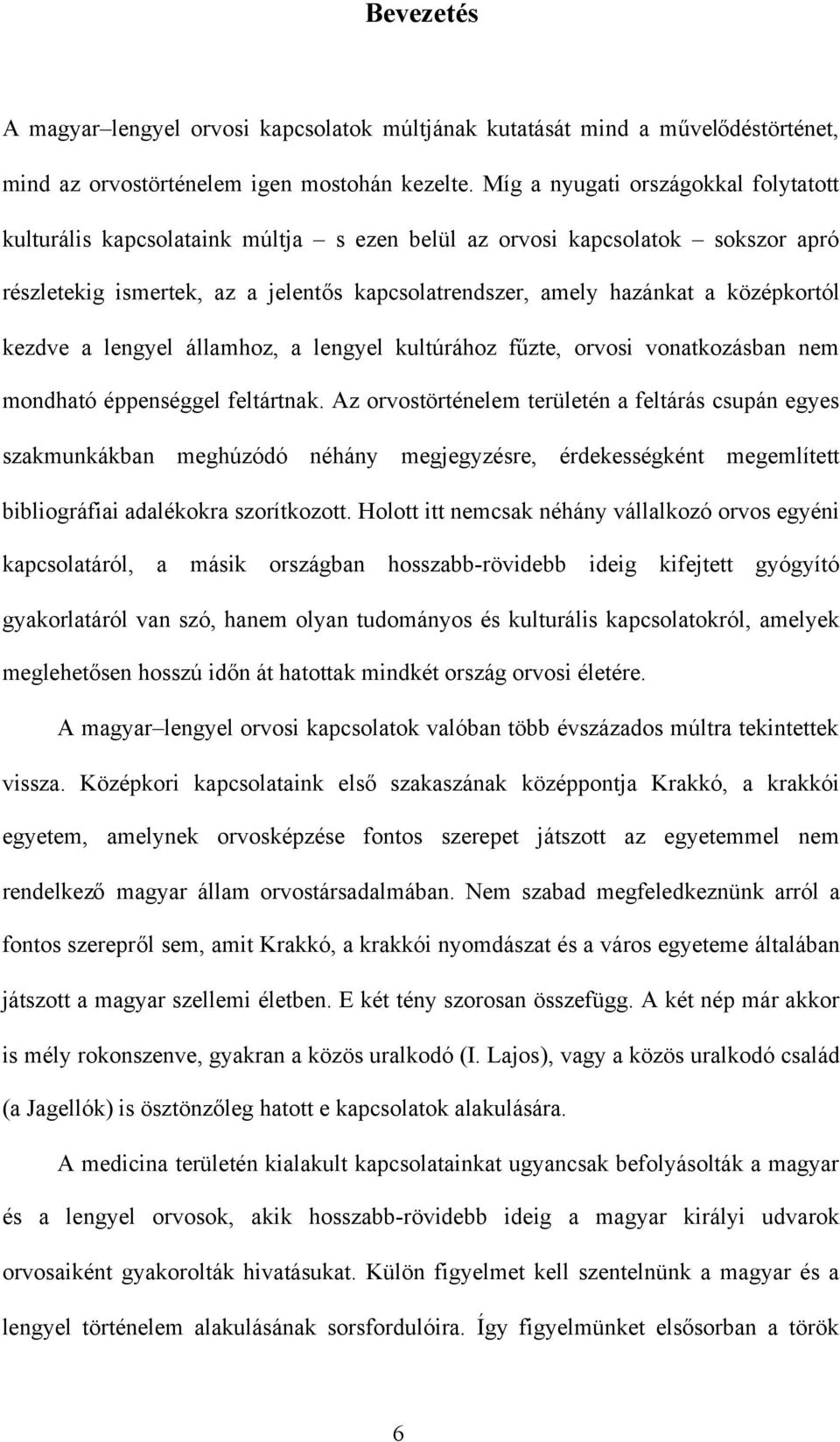 Bevezetés

A magyar–lengyel orvosi kapcsolatok múltjának kutatását mind a művelődéstörténet, mind az orvostörténelem igen mostohán kezelte. Míg a nyugati országokkal folytatott kulturális kapcsolataink múltja – s ezen belül az orvosi kapcsolatok – sokszor apró részletekig ismertek, az a jelentős kapcsolatrendszer, amely hazánkat a középkortól kezdve a lengyel államhoz, a lengyel kultúrához fűzte, orvosi vonatkozásban nem mondható éppenséggel feltártnak. Az orvostörténelem területén a feltárás csupán egyes szakmunkákban meghúzódó néhány megjegyzésre, érdekességként megemlített bibliográfiai adalékokra szorítkozott. Holott itt nemcsak néhány vállalkozó orvos egyéni kapcsolatáról, a másik országban hosszabb-rövidebb ideig kifejtett gyógyító gyakorlatáról van szó, hanem olyan tudományos és kulturális kapcsolatokról, amelyek meglehetősen hosszú időn át hatottak mindkét ország orvosi életére.

A magyar–lengyel orvosi kapcsolatok valóban több évszázados múltra tekintettek vissza. Középkori kapcsolataink első szakaszának középpontja Krakkó, a krakkói egyetem, amelynek orvosképzése fontos szerepet játszott az egyetemmel nem rendelkező magyar állam orvostársadalmában. Nem szabad megfeledkeznünk arról a fontos szerepről sem, amit Krakkó, a krakkói nyomdászat és a város egyeteme általában játszott a magyar szellemi életben. E két tény szorosan összefügg. A két nép már akkor is mély rokonszenve, gyakran a közös uralkodó (I. Lajos), vagy a közös uralkodó család (a Jagellók) is ösztönzőleg hatott e kapcsolatok alakulására.

A medicina területén kialakult kapcsolatainkat ugyancsak befolyásolták a magyar és a lengyel orvosok, akik hosszabb-rövidebb ideig a magyar királyi udvarok orvosaiként gyakorolták hivatásukat. Külön figyelmet kell szentelnünk a magyar és a lengyel történelem alakulásának sorsfordulóira. Így figyelmünket elsősorban a török

6